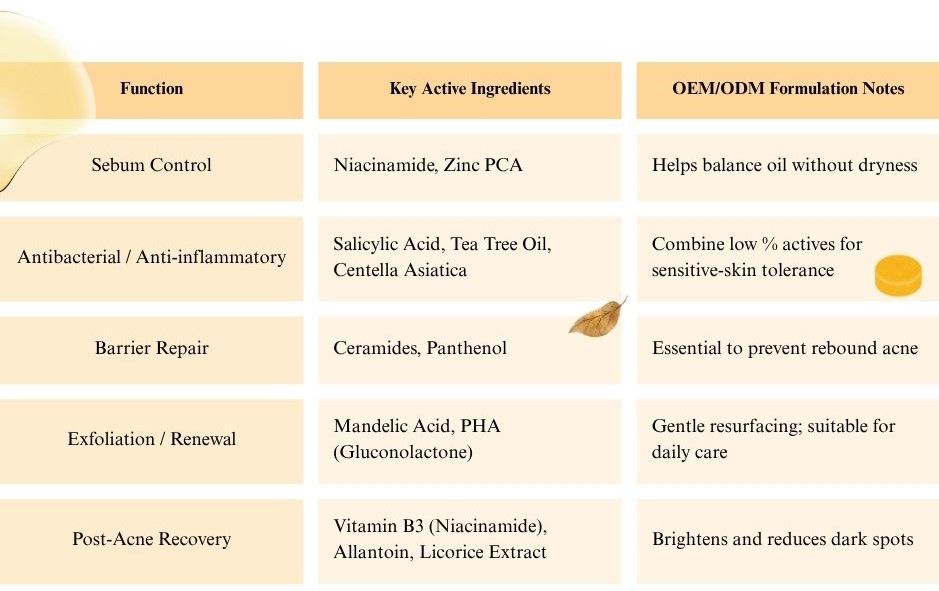 | Function | Key Active Ingredients | OEM/ODM Formulation Notes |
|---|---|---|
| Sebum Control | Niacinamide, Zinc PCA | Helps balance oil without dryness |
| Antibacterial / Anti-inflammatory | Salicylic Acid, Tea Tree Oil, Centella Asiatica | Combine low % actives for sensitive-skin tolerance |
| Barrier Repair | Ceramides, Panthenol | Essential to prevent rebound acne |
| Exfoliation / Renewal | Mandelic Acid, PHA (Gluconolactone) | Gentle resurfacing; suitable for daily care |
| Post-Acne Recovery | Vitamin B3 (Niacinamide), Allantoin, Licorice Extract | Brightens and reduces dark spots |